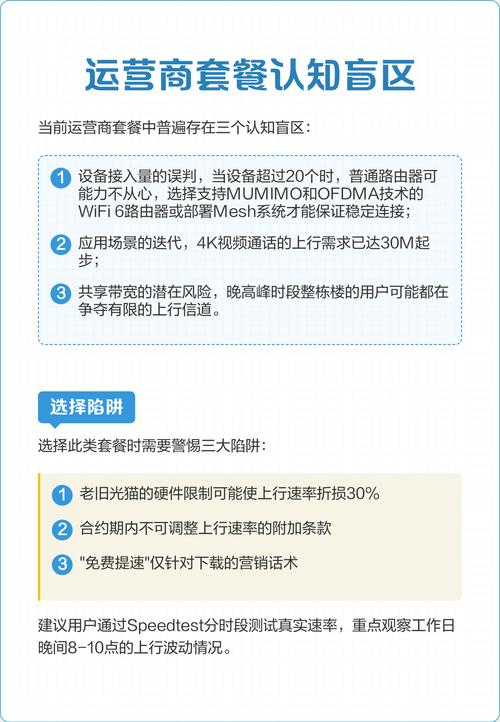 运营商套餐认知盲区

当前运营商套餐中普遍存在三个认知盲区：

1 设备接入量的误判，当设备超过20个时，普通路由器可能力不从心，选择支持MUMIMO和OFDMA技术的WiFi 6路由器或部署Mesh系统才能保证稳定连接；

2 应用场景的迭代，4K视频通话的上行需求已达30M起步；

3 共享带宽的潜在风险，晚高峰时段整栋楼的用户可能都在争夺有限的上行信道。

选择陷阱

选择此类套餐时需要警惕三大陷阱：

1 老旧光猫的硬件限制可能使上行速率折损30%

2 合约期内不可调整上行速率的附加条款

3 "免费提速"仅针对下载的营销话术

建议用户通过Speedtest分时段测试真实速率，重点观察工作日晚间8-10点的上行波动情况。